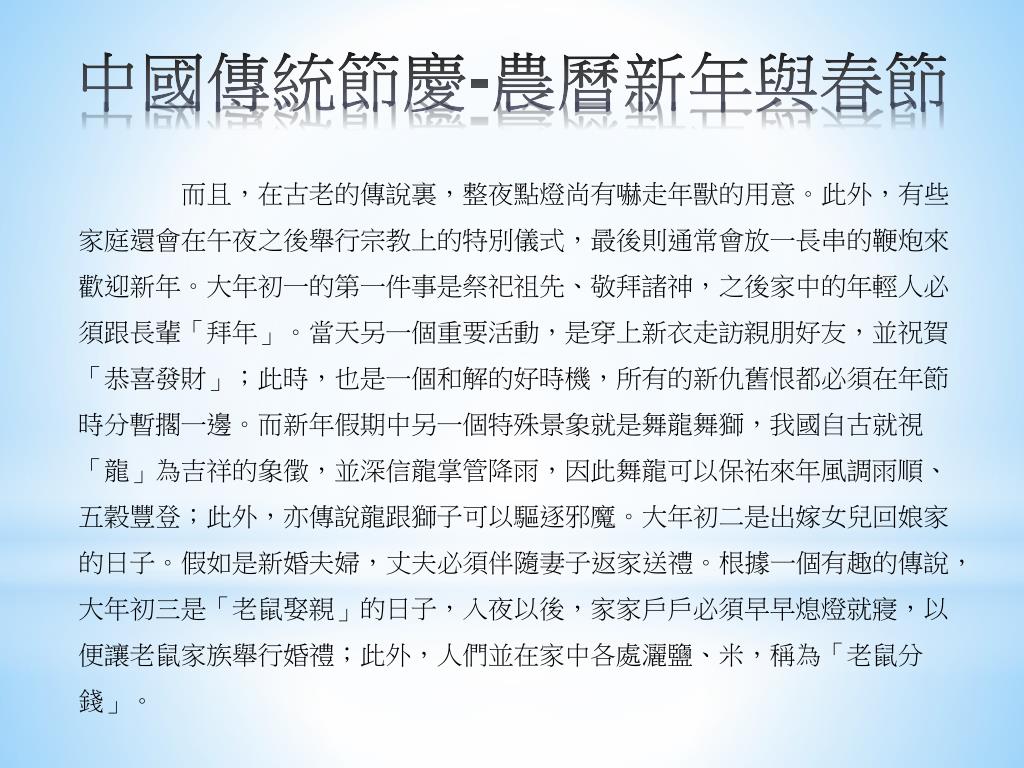 中國傳統節慶-農曆新年與春節

而且，在古老的傳說裏，整夜點燈尚有嚇走年獸的用意。此外，有些家庭還會在午夜之後舉行宗教上的特別儀式，最後則通常會放一長串的鞭炮來歡迎新年。大年初一的第一件事是祭祀祖先、敬拜諸神，之後家中的年輕人必須跟長輩「拜年」。當天另一個重要活動，是穿上新衣走訪親朋好友，並祝賀「恭喜發財」；此時，也是一個和解的好時機，所有的新仇舊恨都必須在年節時分暫擱一邊。而新年假期中另一個特殊景象就是舞龍舞獅，我國自古就視「龍」為吉祥的象徵，並深信龍掌管降雨，因此舞龍可以保祐來年風調雨順、五穀豐登；此外，亦傳說龍跟獅子可以驅逐邪魔。大年初二是出嫁女兒回娘家的日子。假如是新婚夫婦，丈夫必須伴隨妻子返家送禮。根據一個有趣的傳說，大年初三是「老鼠娶親」的日子，入夜以後，家家戶戶必須早早熄燈就寢，以便讓老鼠家族舉行婚禮；此外，人們並在家中各處灑鹽、米，稱為「老鼠分錢」。